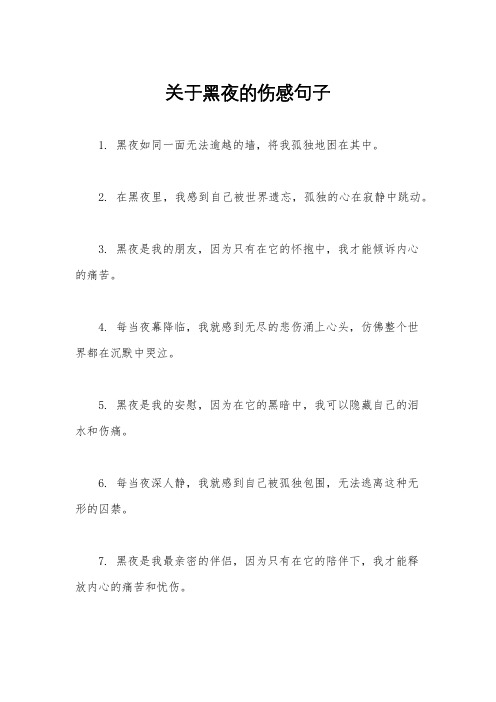 关于黑夜的伤感句子

1. 黑夜如同一面无法逾越的墙，将我孤独地困在其中。

2. 在黑夜里，我感到自己被世界遗忘，孤独的心在寂静中跳动。

3. 黑夜是我的朋友，因为只有在它的怀抱中，我才能倾诉内心的痛苦。

4. 每当夜幕降临，我就感到无尽的悲伤涌上心头，仿佛整个世界都在沉默中哭泣。

5. 黑夜是我的安慰，因为在它的黑暗中，我可以隐藏自己的泪水和伤痛。

6. 每当夜深人静，我就感到自己被孤独包围，无法逃离这种无形的囚禁。

7. 黑夜是我最亲密的伴侣，因为只有在它的陪伴下，我才能释放内心的痛苦和忧伤。